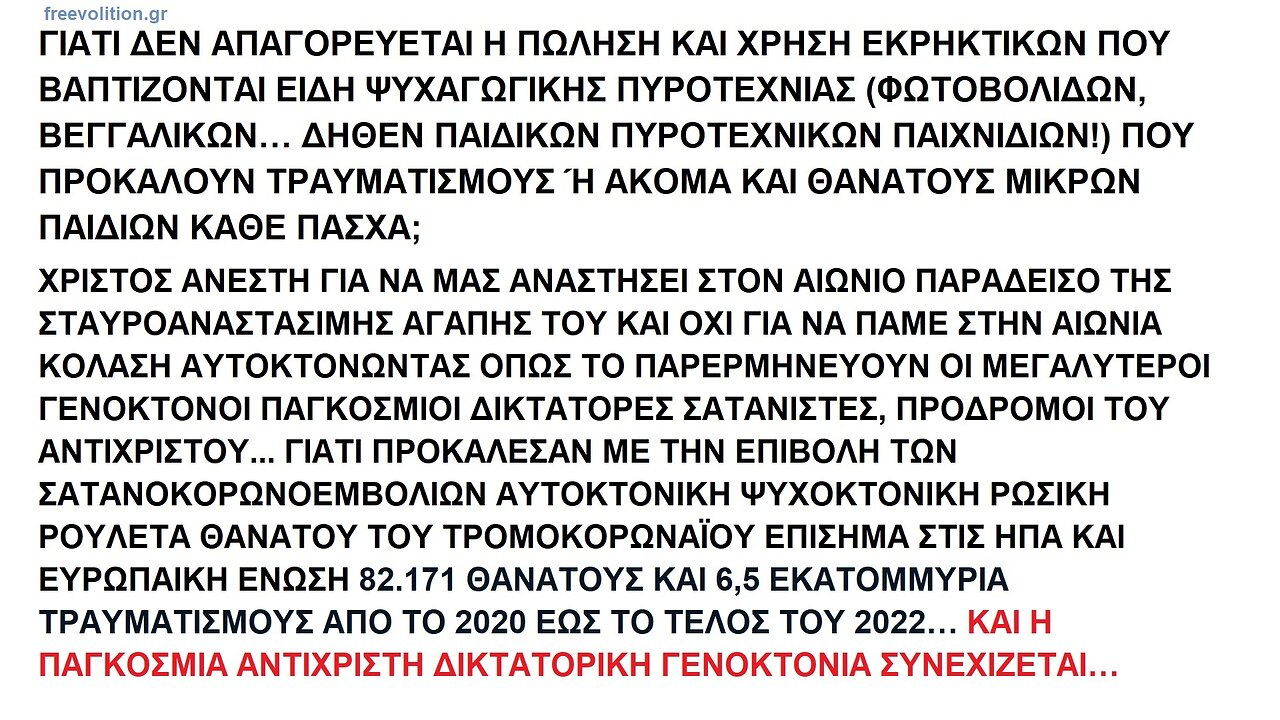 freevolition.gr

ΓΙΑΤΙ ΔΕΝ ΑΠΑΓΟΡΕΥΕΤΑΙ Η ΠΩΛΗΣΗ ΚΑΙ ΧΡΗΣΗ ΕΚΡΗΚΤΙΚΩΝ ΠΟΥ ΒΑΠΤΙΖΟΝΤΑΙ ΕΙΔΗ ΨΥΧΑΓΩΓΙΚΗΣ ΠΥΡΟΤΕΧΝΙΑΣ (ΦΩΤΟΒΟΛΙΔΩΝ, ΒΕΓΓΑΛΙΚΩΝ… ΔΗΘΕΝ ΠΑΙΔΙΚΩΝ ΠΥΡΟΤΕΧΝΙΚΩΝ ΠΑΙΧΝΙΔΙΩΝ!) ΠΟΥ ΠΡΟΚΑΛΟΥΝ ΤΡΑΥΜΑΤΙΣΜΟΥΣ Ή ΑΚΟΜΑ ΚΑΙ ΘΑΝΑΤΟΥΣ ΜΙΚΡΩΝ ΠΑΙΔΙΩΝ ΚΑΘΕ ΠΑΣΧΑ;

ΧΡΙΣΤΟΣ ΑΝΕΣΤΗ ΓΙΑ ΝΑ ΜΑΣ ΑΝΑΣΤΗΣΕΙ ΣΤΟΝ ΑΙΩΝΙΟ ΠΑΡΑΔΕΙΣΟ ΤΗΣ ΣΤΑΥΡΟΑΝΑΣΤΑΣΙΜΗΣ ΑΓΑΠΗΣ ΤΟΥ ΚΑΙ ΟΧΙ ΓΙΑ ΝΑ ΠΑΜΕ ΣΤΗΝ ΑΙΩΝΙΑ ΚΟΛΑΣΗ ΑΥΤΟΚΤΟΝΩΝΤΑΣ ΟΠΩΣ ΤΟ ΠΑΡΕΡΜΗΝΕΥΟΥΝ ΟΙ ΜΕΓΑΛΥΤΕΡΟΙ ΓΕΝΟΚΤΟΝΟΙ ΠΑΓΚΟΣΜΙΟΙ ΔΙΚΤΑΤΟΡΕΣ ΣΑΤΑΝΙΣΤΕΣ, ΠΡΟΔΡΟΜΟΙ ΤΟΥ ΑΝΤΙΧΡΙΣΤΟΥ... ΓΙΑΤΙ ΠΡΟΚΑΛΕΣΑΝ ΜΕ ΤΗΝ ΕΠΙΒΟΛΗ ΤΩΝ ΣΑΤΑΝΟΚΟΡΩΝΟΕΜΒΟΛΙΩΝ ΑΥΤΟΚΤΟΝΙΚΗ ΨΥΧΟΚΤΟΝΙΚΗ ΡΩΣΙΚΗ ΡΟΥΛΕΤΑ ΘΑΝΑΤΟΥ ΤΟΥ ΤΡΟΜΟΚΟΡΩΝΑΪΟΥ ΕΠΙΣΗΜΑ ΣΤΙΣ ΗΠΑ ΚΑΙ ΕΥΡΩΠΑΙΚΗ ΕΝΩΣΗ 82.171 ΘΑΝΑΤΟΥΣ ΚΑΙ 6,5 ΕΚΑΤΟΜΜΥΡΙΑ ΤΡΑΥΜΑΤΙΣΜΟΥΣ ΑΠΟ ΤΟ 2020 ΕΩΣ ΤΟ ΤΕΛΟΣ ΤΟΥ 2022… ΚΑΙ Η ΠΑΓΚΟΣΜΙΑ ΑΝΤΙΧΡΙΣΤΗ ΔΙΚΤΑΤΟΡΙΚΗ ΓΕΝΟΚΤΟΝΙΑ ΣΥΝΕΧΙΖΕΤΑΙ…